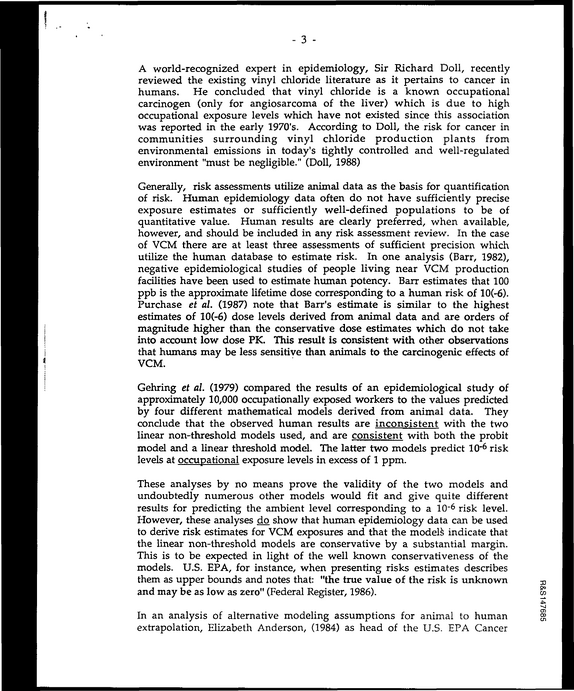 - 3 -

A world-recognized expert in epidemiology, Sir Richard Doll, recently reviewed the existing vinyl chloride literature as it pertains to cancer in humans. He concluded that vinyl chloride is a known occupational carcinogen (only for angiosarcoma of the liver) which is due to high occupational exposure levels which have not existed since this association was reported in the early 1970's. According to Doll, the risk for cancer in communities surrounding vinyl chloride production plants from environmental emissions in today's tightly controlled and well-regulated environment "must be negligible." (Doll, 1988)

Generally, risk assessments utilize animal data as the basis for quantification of risk. Human epidemiology data often do not have sufficiently precise exposure estimates or sufficiently well-defined populations to be of quantitative value. Human results are clearly preferred, when available, however, and should be included in any risk assessment review. In the case of VCM there are at least three assessments of sufficient precision which utilize the human database to estimate risk. In one analysis (Barr, 1982), negative epidemiological studies of people living near VCM production facilities have been used to estimate human potency. Barr estimates that 100 ppb is the approximate lifetime dose corresponding to a human risk of 10(-6). Purchase et al. (1987) note that Barr's estimate is similar to the highest estimates of 10(-6) dose levels derived from animal data and are orders of magnitude higher than the conservative dose estimates which do not take into account low dose PK. This result is consistent with other observations that humans may be less sensitive than animals to the carcinogenic effects of VCM.

Gehring et al. (1979) compared the results of an epidemiological study of approximately 10,000 occupationally exposed workers to the values predicted by four different mathematical models derived from animal data. They conclude that the observed human results are inconsistent with the two linear non-threshold models used, and are consistent with both the probit model and a linear threshold model. The latter two models predict $10^{-6}$ risk levels at occupational exposure levels in excess of 1 ppm.

These analyses by no means prove the validity of the two models and undoubtedly numerous other models would fit and give quite different results for predicting the ambient level corresponding to a $10^{-6}$ risk level. However, these analyses do show that human epidemiology data can be used to derive risk estimates for VCM exposures and that the models indicate that the linear non-threshold models are conservative by a substantial margin. This is to be expected in light of the well known conservativeness of the models. U.S. EPA, for instance, when presenting risks estimates describes them as upper bounds and notes that: "the true value of the risk is unknown and may be as low as zero" (Federal Register, 1986).

In an analysis of alternative modeling assumptions for animal to human extrapolation, Elizabeth Anderson, (1984) as head of the U.S. EPA Cancer

R&S147685